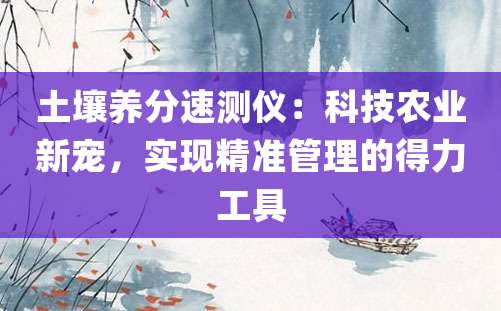 土壤养分速测仪：科技农业新宠，实现精准管理的得力工具